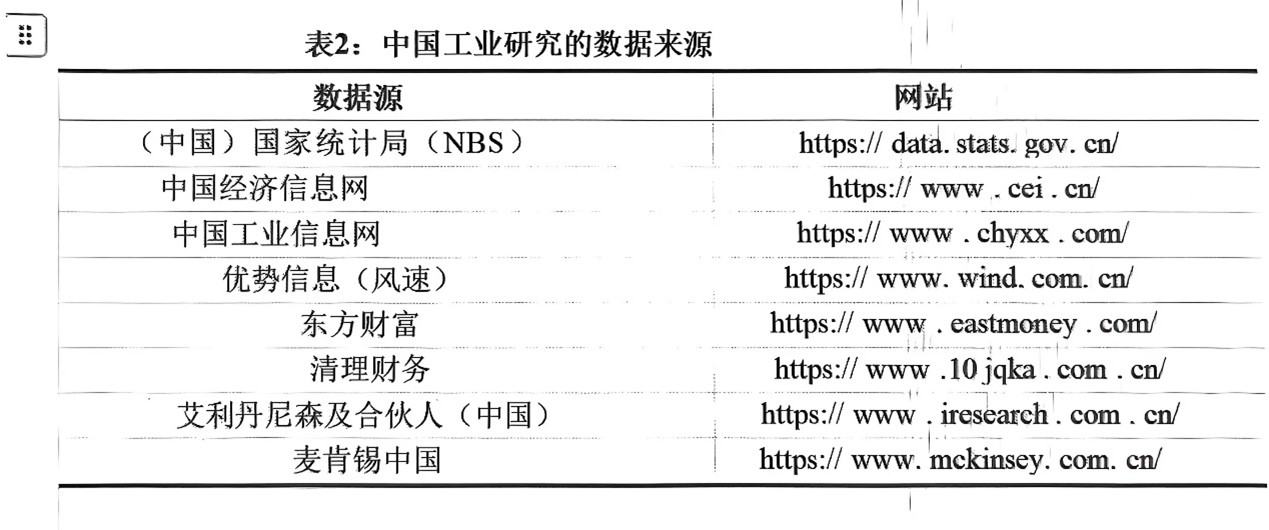 表2：中国工业研究的数据来源

| 数据源 | 网站 |
|---|---|
| （中国）国家统计局（NBS） | https:// data. stats. gov. cn/ |
| 中国经济信息网 | https:// www . cei . cn/ |
| 中国工业信息网 | https:// www . chyxx . com/ |
| 优势信息（风速） | https:// www. wind. com. cn/ |
| 东方财富 | https:// www . eastmoney . com/ |
| 清理财务 | https:// www .10 jqka . com . cn/ |
| 艾利丹尼森及合伙人（中国） | https:// www . iresearch . com . cn/ |
| 麦肯锡中国 | https:// www. mckinsey. com. cn/ |